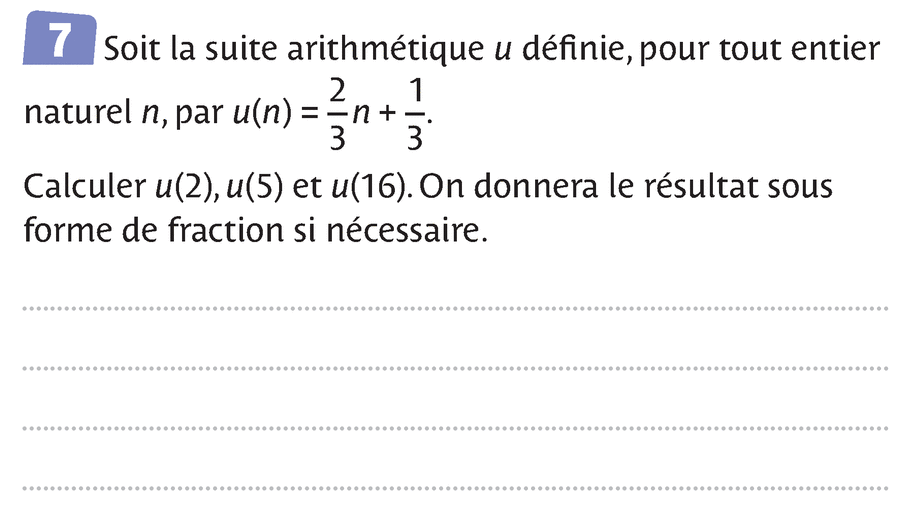 7 Soit la suite arithmétique $u$ définie, pour tout entier naturel $n$, par $u(n) = \frac{2}{3}n + \frac{1}{3}$.

Calculer $u(2)$, $u(5)$ et $u(16)$. On donnera le résultat sous forme de fraction si nécessaire.